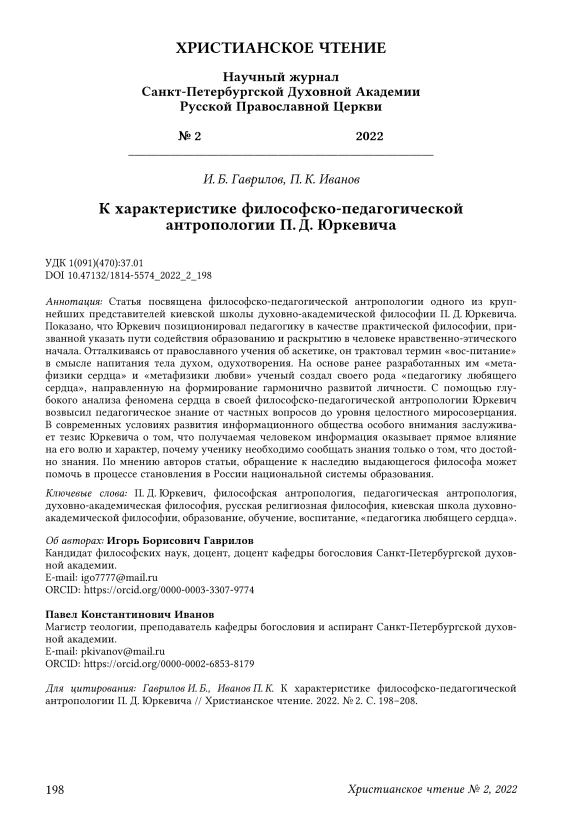 ХРИСТИАНСКОЕ ЧТЕНИЕ

Научный журнал
Санкт-Петербургской Духовной Академии
Русской Православной Церкви

№ 2 2022

И. Б. Гаврилов, П. К. Иванов

К характеристике философско-педагогической антропологии П. Д. Юркевича

УДК 1(091)(470):37.01
DOI 10.47132/1814-5574_2022_2_198

Аннотация: Статья посвящена философско-педагогической антропологии одного из крупнейших представителей киевской школы духовно-академической философии П. Д. Юркевича. Показано, что Юркевич позиционировал педагогику в качестве практической философии, призванной указать пути содействия образованию и раскрытию в человеке нравственно-этического начала. Отталкиваясь от православного учения об аскетике, он трактовал термин «вос-питание» в смысле напитания тела духом, одухотворения. На основе ранее разработанных им «метафизики сердца» и «метафизики любви» ученый создал своего рода «педагогику любящего сердца», направленную на формирование гармонично развитой личности. С помощью глубокого анализа феномена сердца в своей философско-педагогической антропологии Юркевич возвысил педагогическое знание от частных вопросов до уровня целостного миросозерцания. В современных условиях развития информационного общества особого внимания заслуживает тезис Юркевича о том, что получаемая человеком информация оказывает прямое влияние на его волю и характер, почему ученику необходимо сообщать знания только о том, что достойно знания. По мнению авторов статьи, обращение к наследию выдающегося философа может помочь в процессе становления в России национальной системы образования.

Ключевые слова: П. Д. Юркевич, философская антропология, педагогическая антропология, духовно-академическая философия, русская религиозная философия, киевская школа духовно-академической философии, образование, обучение, воспитание, «педагогика любящего сердца».

Об авторах: Игорь Борисович Гаврилов
Кандидат философских наук, доцент, доцент кафедры богословия Санкт-Петербургской духовной академии.
E-mail: igo7777@mail.ru
ORCID: https://orcid.org/0000-0003-3307-9774

Павел Константинович Иванов
Магистр теологии, преподаватель кафедры богословия и аспирант Санкт-Петербургской духовной академии.
E-mail: pkivanov@mail.ru
ORCID: https://orcid.org/0000-0002-6853-8179

Для цитирования: Гаврилов И. Б., Иванов П. К. К характеристике философско-педагогической антропологии П. Д. Юркевича // Христианское чтение. 2022. № 2. С. 198–208.

198 Христианское чтение № 2, 2022